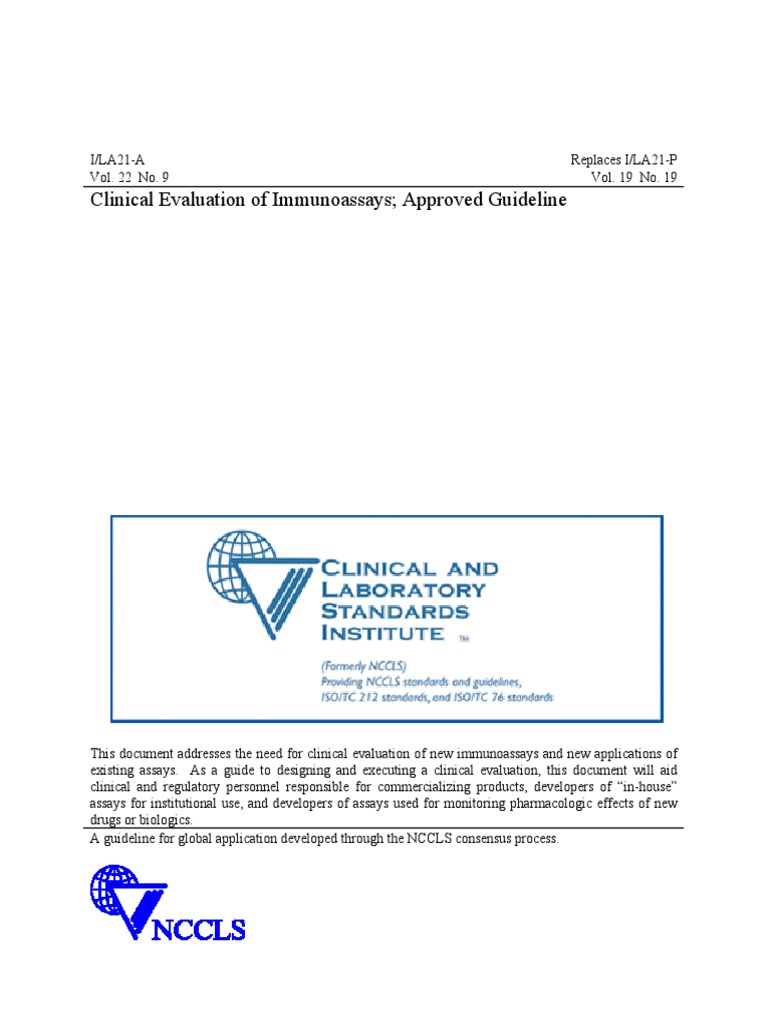 I/LA21-A
Vol. 22 No. 9

Replaces I/LA21-P
Vol. 19 No. 19

Clinical Evaluation of Immunoassays; Approved Guideline

CLINICAL AND LABORATORY STANDARDS INSTITUTE ™

(Formerly NCCLS)
Providing NCCLS standards and guidelines, ISO/TC 212 standards, and ISO/TC 76 standards

This document addresses the need for clinical evaluation of new immunoassays and new applications of existing assays. As a guide to designing and executing a clinical evaluation, this document will aid clinical and regulatory personnel responsible for commercializing products, developers of "in-house" assays for institutional use, and developers of assays used for monitoring pharmacologic effects of new drugs or biologics.

A guideline for global application developed through the NCCLS consensus process.

NCCLS